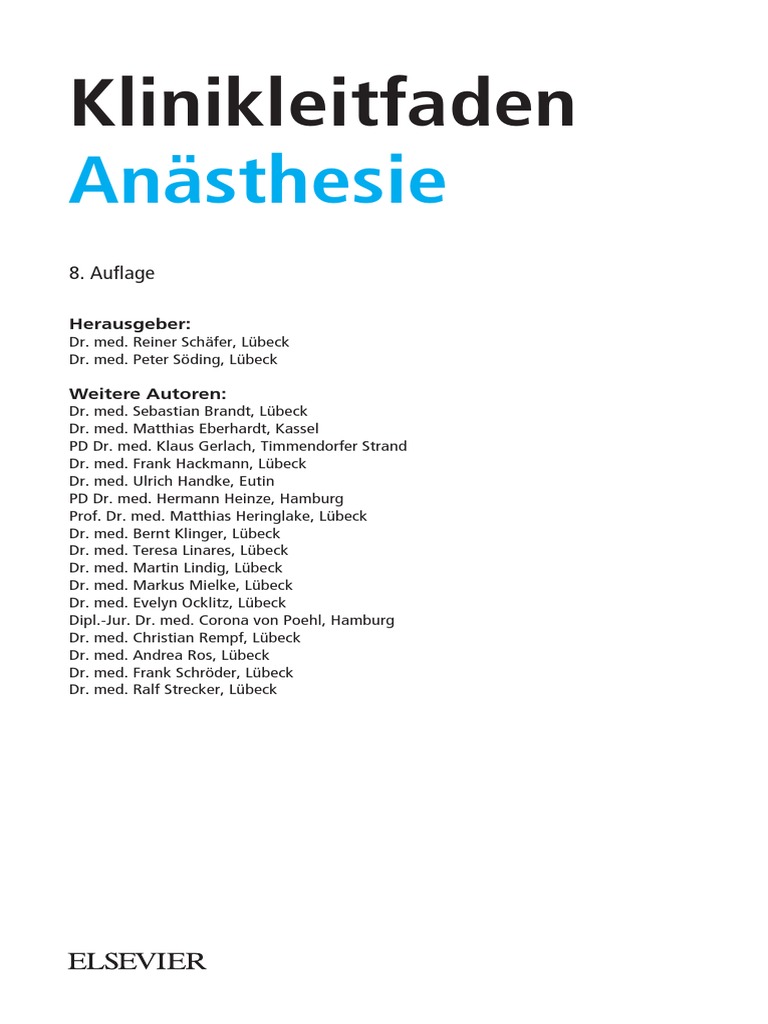 Klinikleitfaden
Anästhesie

8. Auflage

Herausgeber:
Dr. med. Reiner Schäfer, Lübeck
Dr. med. Peter Söding, Lübeck

Weitere Autoren:
Dr. med. Sebastian Brandt, Lübeck
Dr. med. Matthias Eberhardt, Kassel
PD Dr. med. Klaus Gerlach, Timmendorfer Strand
Dr. med. Frank Hackmann, Lübeck
Dr. med. Ulrich Handke, Eutin
PD Dr. med. Hermann Heinze, Hamburg
Prof. Dr. med. Matthias Heringlake, Lübeck
Dr. med. Bernt Klinger, Lübeck
Dr. med. Teresa Linares, Lübeck
Dr. med. Martin Lindig, Lübeck
Dr. med. Markus Mielke, Lübeck
Dr. med. Evelyn Ocklitz, Lübeck
Dipl.-Jur. Dr. med. Corona von Poehl, Hamburg
Dr. med. Christian Rempf, Lübeck
Dr. med. Andrea Ros, Lübeck
Dr. med. Frank Schröder, Lübeck
Dr. med. Ralf Strecker, Lübeck

ELSEVIER